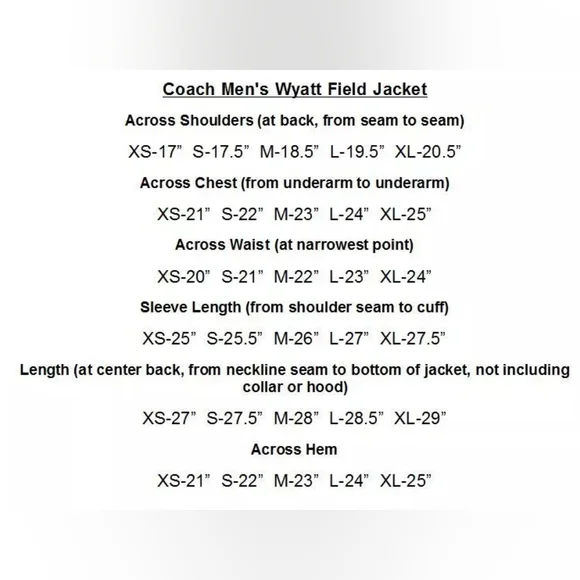 Coach Men's Wyatt Field Jacket

Across Shoulders (at back, from seam to seam)

XS-17" S-17.5" M-18.5" L-19.5" XL-20.5"

Across Chest (from underarm to underarm)

XS-21" S-22" M-23" L-24" XL-25"

Across Waist (at narrowest point)

XS-20" S-21" M-22" L-23" XL-24"

Sleeve Length (from shoulder seam to cuff)

XS-25" S-25.5" M-26" L-27" XL-27.5"

Length (at center back, from neckline seam to bottom of jacket, not including collar or hood)

XS-27" S-27.5" M-28" L-28.5" XL-29"

Across Hem

XS-21" S-22" M-23" L-24" XL-25"